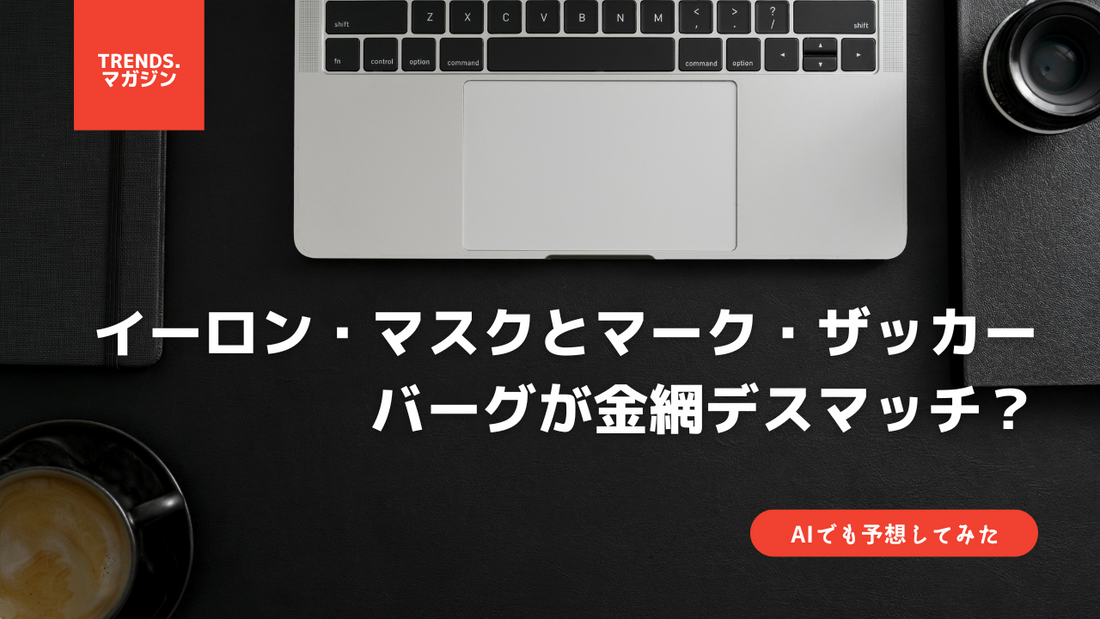 TRENDS.
マガジン

shift Z X C V B N M < , > . ? / shift
fn control option command command option

イーロン・マスクとマーク・ザッカーバーグが金網デスマッチ？

AIでも予想してみた